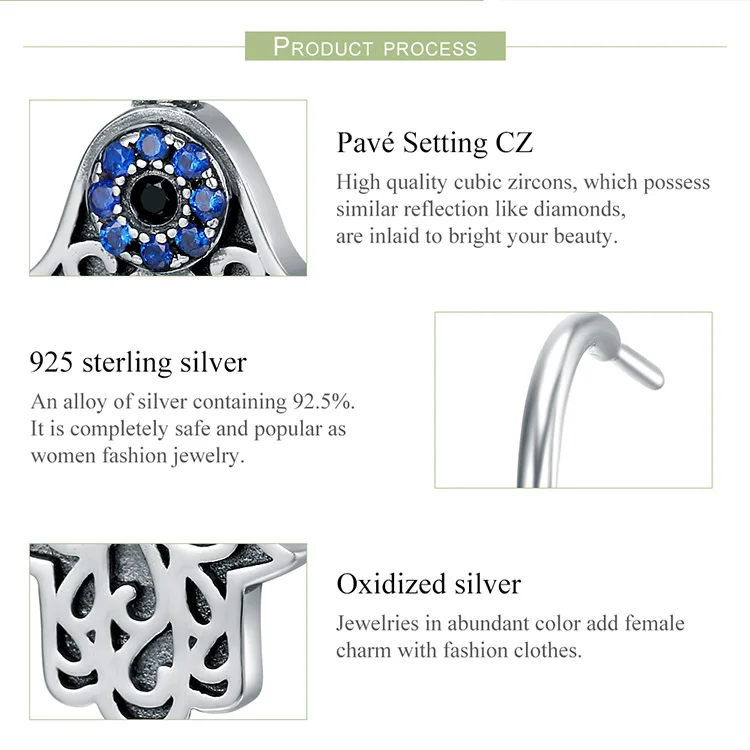 PRODUCT PROCESS

Pavé Setting CZ

High quality cubic zircons, which possess similar reflection like diamonds, are inlaid to bright your beauty.

925 sterling silver

An alloy of silver containing 92.5%. It is completely safe and popular as women fashion jewelry.

Oxidized silver

Jewelries in abundant color add female charm with fashion clothes.